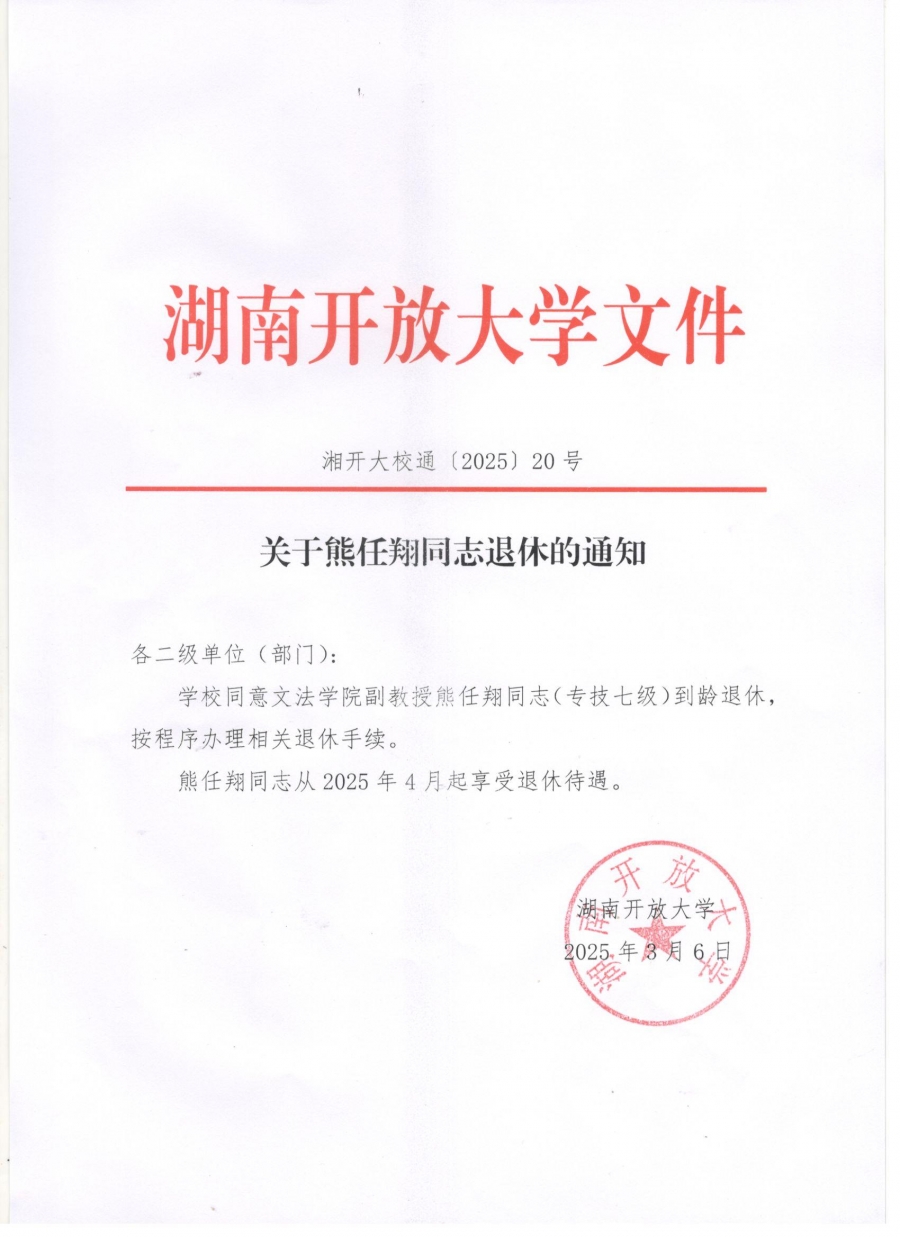 湖南开放大学文件

湘开大校通〔2025〕20号

关于熊任翔同志退休的通知

各二级单位（部门）：

学校同意文法学院副教授熊任翔同志（专技七级）到龄退休，按程序办理相关退休手续。

熊任翔同志从2025年4月起享受退休待遇。

湖南开放大学

2025年3月6日

湖南开放大学